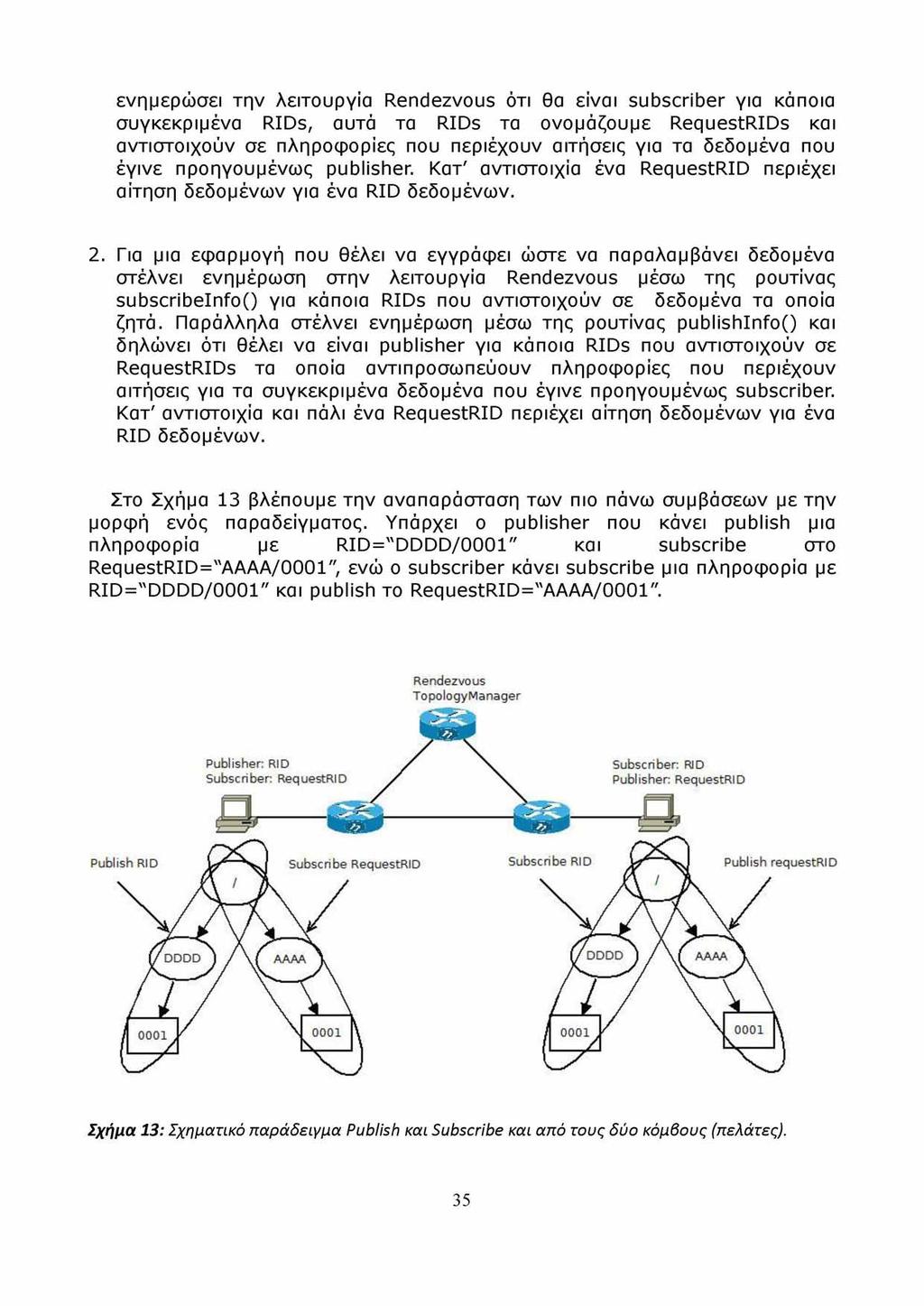 ενημερώσει την λειτουργία Rendezvous ότι θα είναι subscriber για κάποια συγκεκριμένα RIDs, αυτά τα RIDs τα ονομάζουμε RequestRIDs και αντιστοιχούν σε πληροφορίες που περιέχουν αιτήσεις για τα δεδομένα που έγινε προηγουμένως publisher. Κατ' αντιστοιχία ένα RequestRID περιέχει αίτηση δεδομένων για ένα RID δεδομένων.

2. Για μια εφαρμογή που θέλει να εγγράφει ώστε να παραλαμβάνει δεδομένα στέλνει ενημέρωση στην λειτουργία Rendezvous μέσω της ρουτίνας subscribeInfo() για κάποια RIDs που αντιστοιχούν σε δεδομένα τα οποία ζητά. Παράλληλα στέλνει ενημέρωση μέσω της ρουτίνας publishInfo() και δηλώνει ότι θέλει να είναι publisher για κάποια RIDs που αντιστοιχούν σε RequestRIDs τα οποία αντιπροσωπεύουν πληροφορίες που περιέχουν αιτήσεις για τα συγκεκριμένα δεδομένα που έγινε προηγουμένως subscriber. Κατ' αντιστοιχία και πάλι ένα RequestRID περιέχει αίτηση δεδομένων για ένα RID δεδομένων.

Στο Σχήμα 13 βλέπουμε την αναπαράσταση των πιο πάνω συμβάσεων με την μορφή ενός παραδείγματος. Υπάρχει ο publisher που κάνει publish μια πληροφορία με RID="DDDD/0001" και subscribe στο RequestRID="AAAA/0001", ενώ ο subscriber κάνει subscribe μια πληροφορία με RID="DDDD/0001" και publish το RequestRID="AAAA/0001".

Rendezvous
TopologyManager

Publisher: RID
Subscriber: RequestRID

Subscriber: RID
Publisher: RequestRID

Publish RID

Subscribe RequestRID

Subscribe RID

Publish requestRID

/

DDDD

AAAA

0001

0001

/

DDDD

AAAA

0001

0001

Σχήμα 13: Σχηματικό παράδειγμα Publish και Subscribe και από τους δύο κόμβους (πελάτες).

35